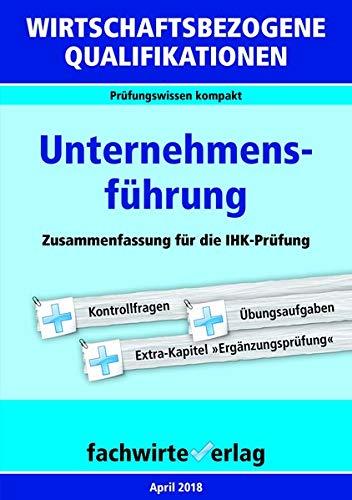 WIRTSCHAFTSBEZOGENE QUALIFIKATIONEN

Prüfungswissen kompakt

Unternehmensführung

Zusammenfassung für die IHK-Prüfung

Kontrollfragen

Übungsaufgaben

Extra-Kapitel »Ergänzungsprüfung«

fachwirteverlag

April 2018